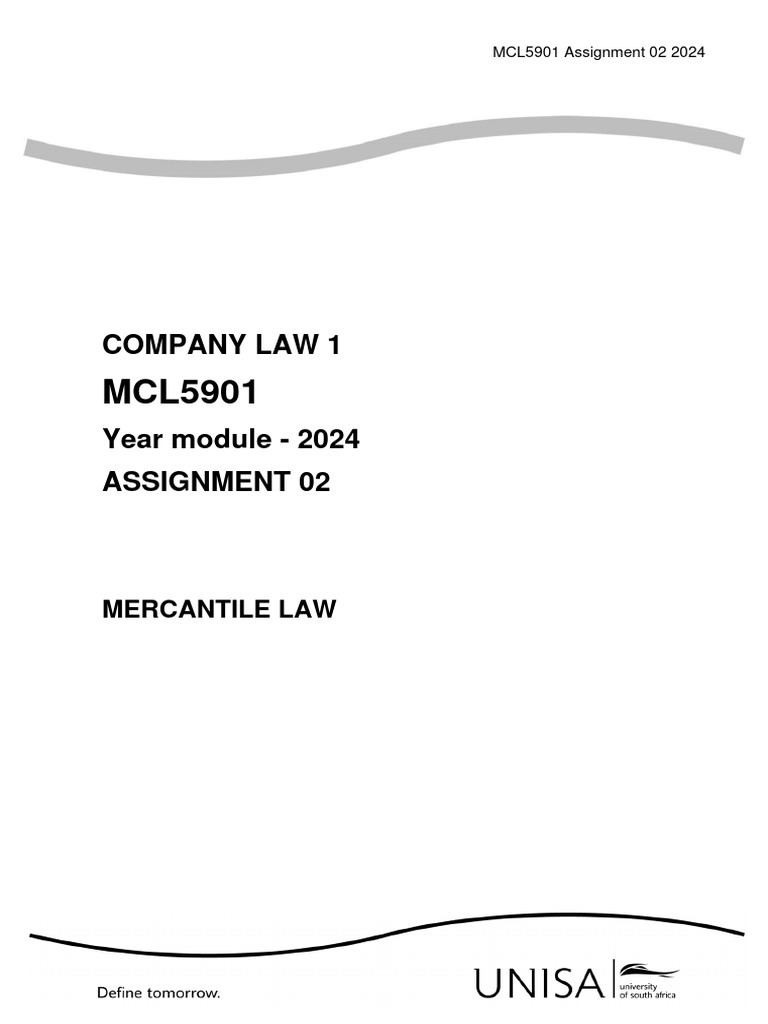 MCL5901 Assignment 02 2024

COMPANY LAW 1

MCL5901

Year module - 2024

ASSIGNMENT 02

MERCANTILE LAW

Define tomorrow.

UNISA
university
of south africa